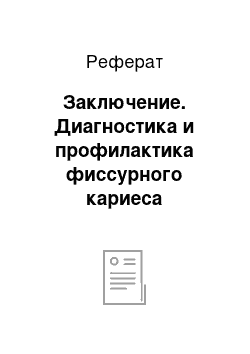 Реферат

Заключение. Диагностика и профилактика фиссурного кариеса